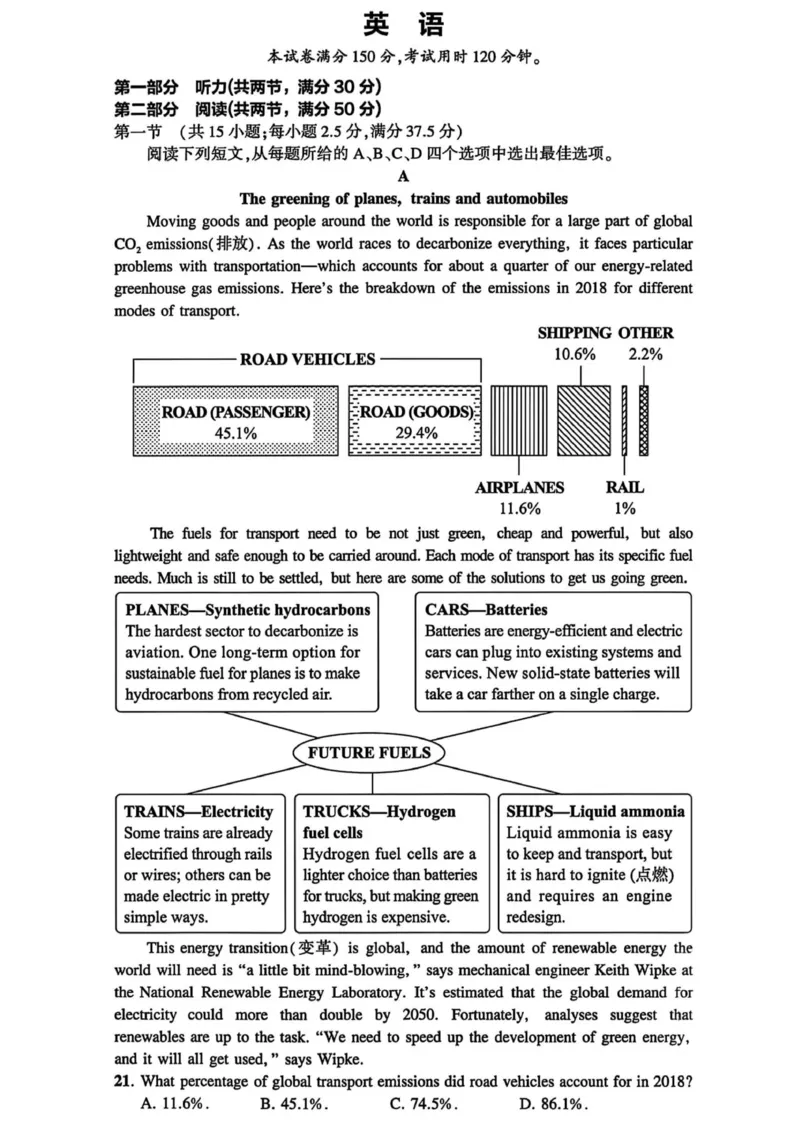 英 语

本试卷满分 150 分,考试用时 120 分钟。

第一部分 听力(共两节,满分 30 分)
第二部分 阅读(共两节,满分 50 分)
第一节 (共 15 小题;每小题 2.5 分,满分 37.5 分)
阅读下列短文,从每题所给的 A、B、C、D 四个选项中选出最佳选项。

A

The greening of planes, trains and automobiles

Moving goods and people around the world is responsible for a large part of global $CO_2$ emissions(排放). As the world races to decarbonize everything, it faces particular problems with transportation—which accounts for about a quarter of our energy-related greenhouse gas emissions. Here's the breakdown of the emissions in 2018 for different modes of transport.

ROAD VEHICLES
ROAD (PASSENGER) 45.1%
ROAD (GOODS) 29.4%
AIRPLANES 11.6%
SHIPPING 10.6%
RAIL 1%
OTHER 2.2%

The fuels for transport need to be not just green, cheap and powerful, but also lightweight and safe enough to be carried around. Each mode of transport has its specific fuel needs. Much is still to be settled, but here are some of the solutions to get us going green.

PLANES—Synthetic hydrocarbons
The hardest sector to decarbonize is aviation. One long-term option for sustainable fuel for planes is to make hydrocarbons from recycled air.

CARS—Batteries
Batteries are energy-efficient and electric cars can plug into existing systems and services. New solid-state batteries will take a car farther on a single charge.

FUTURE FUELS

TRAINS—Electricity
Some trains are already electrified through rails or wires; others can be made electric in pretty simple ways.

TRUCKS—Hydrogen fuel cells
Hydrogen fuel cells are a lighter choice than batteries for trucks, but making green hydrogen is expensive.

SHIPS—Liquid ammonia
Liquid ammonia is easy to keep and transport, but it is hard to ignite (点燃) and requires an engine redesign.

This energy transition(变革) is global, and the amount of renewable energy the world will need is "a little bit mind-blowing," says mechanical engineer Keith Wipke at the National Renewable Energy Laboratory. It's estimated that the global demand for electricity could more than double by 2050. Fortunately, analyses suggest that renewables are up to the task. "We need to speed up the development of green energy, and it will all get used," says Wipke.

21. What percentage of global transport emissions did road vehicles account for in 2018?
A. 11.6%.
B. 45.1%.
C. 74.5%.
D. 86.1%.